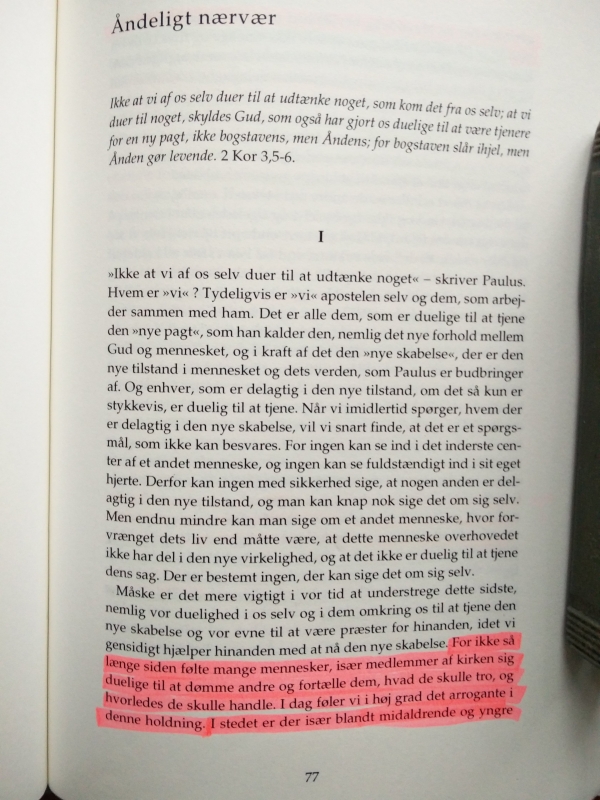 Åndeligt nærvær

Ikke at vi af os selv duer til at udtænke noget, som kom det fra os selv; at vi duer til noget, skyldes Gud, som også har gjort os duelige til at være tjenere for en ny pagt, ikke bogstavens, men Åndens; for bogstaven slår ihjel, men Ånden gør levende. 2 Kor 3,5-6.

I

»Ikke at vi af os selv duer til at udtænke noget« – skriver Paulus. Hvem er »vi« ? Tydeligvis er »vi« apostelen selv og dem, som arbejder sammen med ham. Det er alle dem, som er duelige til at tjene den »nye pagt«, som han kalder den, nemlig det nye forhold mellem Gud og mennesket, og i kraft af det den »nye skabelse«, der er den nye tilstand i mennesket og dets verden, som Paulus er budbringer af. Og enhver, som er delagtig i den nye tilstand, om det så kun er stykkevis, er duelig til at tjene. Når vi imidlertid spørger, hvem der er delagtig i den nye skabelse, vil vi snart finde, at det er et spørgsmål, som ikke kan besvares. For ingen kan se ind i det inderste center af et andet menneske, og ingen kan se fuldstændigt ind i sit eget hjerte. Derfor kan ingen med sikkerhed sige, at nogen anden er delagtig i den nye tilstand, og man kan knap nok sige det om sig selv. Men endnu mindre kan man sige om et andet menneske, hvor forvrænget dets liv end måtte være, at dette menneske overhovedet ikke har del i den nye virkelighed, og at det ikke er duelig til at tjene dens sag. Der er bestemt ingen, der kan sige det om sig selv.

Måske er det mere vigtigt i vor tid at understrege dette sidste, nemlig vor duelighed i os selv og i dem omkring os til at tjene den nye skabelse og vor evne til at være præster for hinanden, idet vi gensidigt hjælper hinanden med at nå den nye skabelse. For ikke så længe siden følte mange mennesker, især medlemmer af kirken sig duelige til at dømme andre og fortælle dem, hvad de skulle tro, og hvorledes de skulle handle. I dag føler vi i høj grad det arrogante i denne holdning. I stedet er der især blandt midaldrende og yngre

77